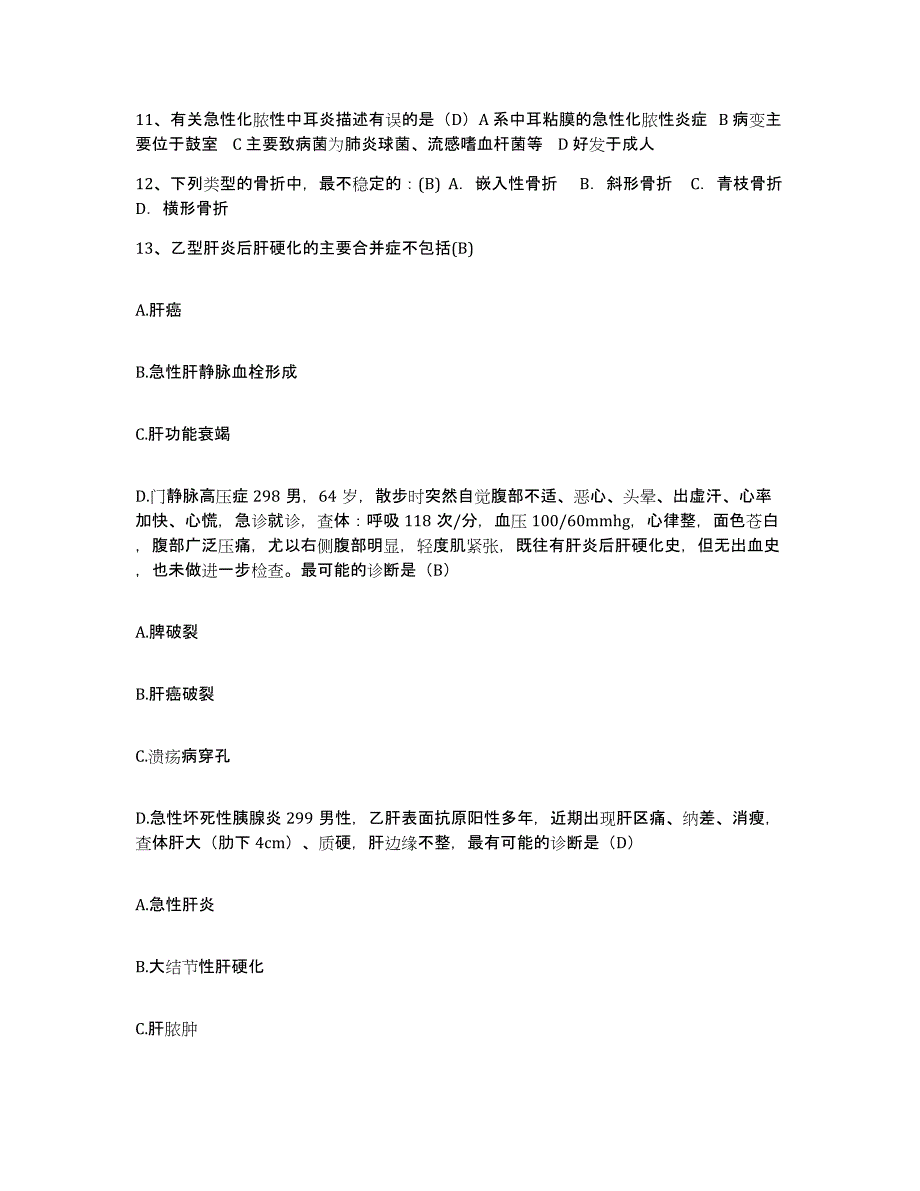 11、有关急性化脓性中耳炎描述有误的是（D）A 系中耳粘膜的急性化脓性炎症 B 病变主要位于鼓室 C 主要致病菌为肺炎球菌、流感嗜血杆菌等 D 好发于成人

12、下列类型的骨折中，最不稳定的：(B) A. 嵌入性骨折 B. 斜形骨折 C. 青枝骨折 D. 横形骨折

13、乙型肝炎后肝硬化的主要合并症不包括(B)

A.肝癌

B.急性肝静脉血栓形成

C.肝功能衰竭

D.门静脉高压症 298 男，64 岁，散步时突然自觉腹部不适、恶心、头晕、出虚汗、心率加快、心慌，急诊就诊，查体：呼吸 118 次/分，血压 100/60mmhg，心律整，面色苍白，腹部广泛压痛，尤以右侧腹部明显，轻度肌紧张，既往有肝炎后肝硬化史，但无出血史，也未做进一步检查。最可能的诊断是（B）

A.脾破裂

B.肝癌破裂

C.溃疡病穿孔

D.急性坏死性胰腺炎 299 男性，乙肝表面抗原阳性多年，近期出现肝区痛、纳差、消瘦，查体肝大（肋下 4cm）、质硬，肝边缘不整，最有可能的诊断是（D）

A.急性肝炎

B.大结节性肝硬化

C.肝脓肿